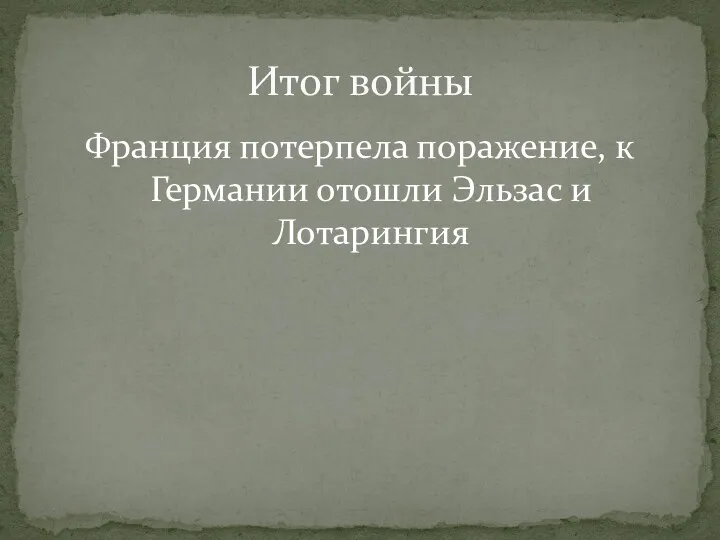 Итог войны

Франция потерпела поражение, к Германии отошли Эльзас и Лотарингия